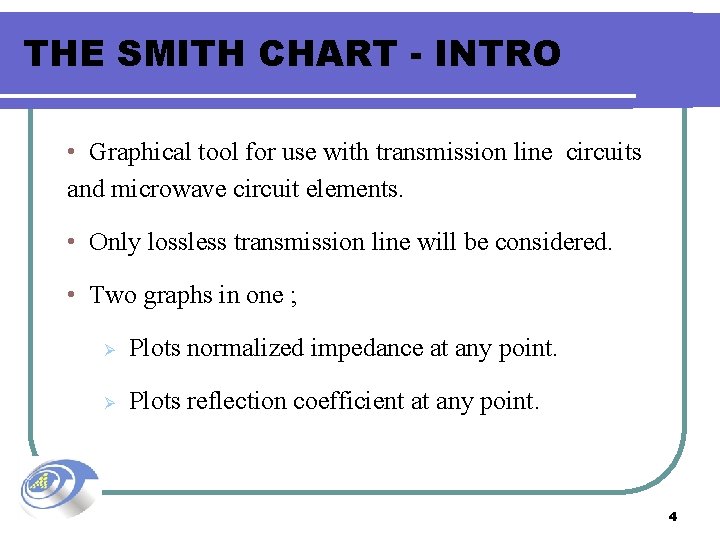 THE SMITH CHART - INTRO

• Graphical tool for use with transmission line circuits and microwave circuit elements.

• Only lossless transmission line will be considered.

• Two graphs in one ;

➢ Plots normalized impedance at any point.

➢ Plots reflection coefficient at any point.

4